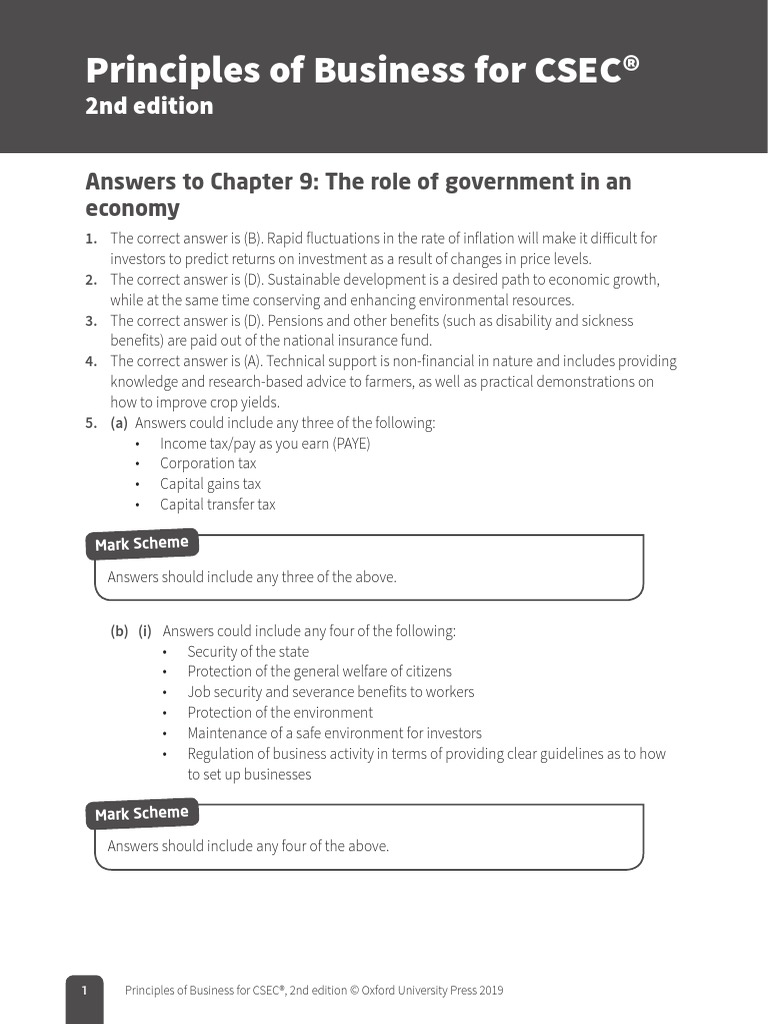 Principles of Business for CSEC®
2nd edition

Answers to Chapter 9: The role of government in an economy

1. The correct answer is (B). Rapid fluctuations in the rate of inflation will make it difficult for investors to predict returns on investment as a result of changes in price levels.
2. The correct answer is (D). Sustainable development is a desired path to economic growth, while at the same time conserving and enhancing environmental resources.
3. The correct answer is (D). Pensions and other benefits (such as disability and sickness benefits) are paid out of the national insurance fund.
4. The correct answer is (A). Technical support is non-financial in nature and includes providing knowledge and research-based advice to farmers, as well as practical demonstrations on how to improve crop yields.
5. (a) Answers could include any three of the following:
• Income tax/pay as you earn (PAYE)
• Corporation tax
• Capital gains tax
• Capital transfer tax

Mark Scheme
Answers should include any three of the above.

(b) (i) Answers could include any four of the following:
• Security of the state
• Protection of the general welfare of citizens
• Job security and severance benefits to workers
• Protection of the environment
• Maintenance of a safe environment for investors
• Regulation of business activity in terms of providing clear guidelines as to how to set up businesses

Mark Scheme
Answers should include any four of the above.

1 Principles of Business for CSEC®, 2nd edition © Oxford University Press 2019